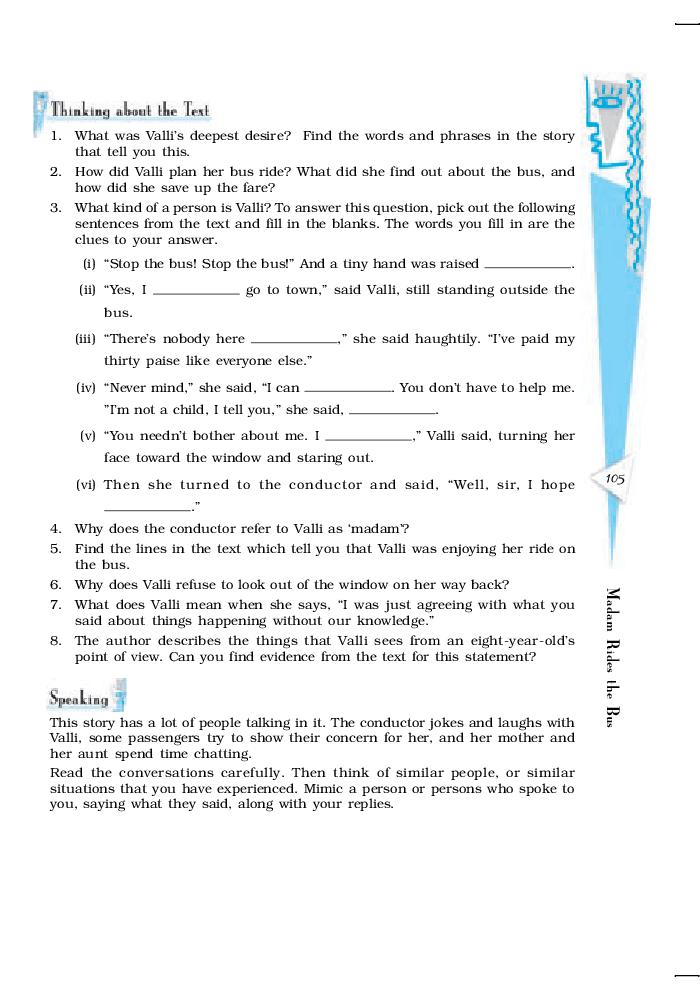 Thinking about the Text

1. What was Valli's deepest desire? Find the words and phrases in the story that tell you this.
2. How did Valli plan her bus ride? What did she find out about the bus, and how did she save up the fare?
3. What kind of a person is Valli? To answer this question, pick out the following sentences from the text and fill in the blanks. The words you fill in are the clues to your answer.
(i) "Stop the bus! Stop the bus!" And a tiny hand was raised ____.
(ii) "Yes, I ____ go to town," said Valli, still standing outside the bus.
(iii) "There's nobody here ____," she said haughtily. "I've paid my thirty paise like everyone else."
(iv) "Never mind," she said, "I can ____. You don't have to help me. "I'm not a child, I tell you," she said, ____.
(v) "You needn't bother about me. I ____," Valli said, turning her face toward the window and staring out.
(vi) Then she turned to the conductor and said, "Well, sir, I hope ____."
4. Why does the conductor refer to Valli as 'madam'?
5. Find the lines in the text which tell you that Valli was enjoying her ride on the bus.
6. Why does Valli refuse to look out of the window on her way back?
7. What does Valli mean when she says, "I was just agreeing with what you said about things happening without our knowledge."
8. The author describes the things that Valli sees from an eight-year-old's point of view. Can you find evidence from the text for this statement?

Speaking

This story has a lot of people talking in it. The conductor jokes and laughs with Valli, some passengers try to show their concern for her, and her mother and her aunt spend time chatting.

Read the conversations carefully. Then think of similar people, or similar situations that you have experienced. Mimic a person or persons who spoke to you, saying what they said, along with your replies.

105

Madam Rides the Bus